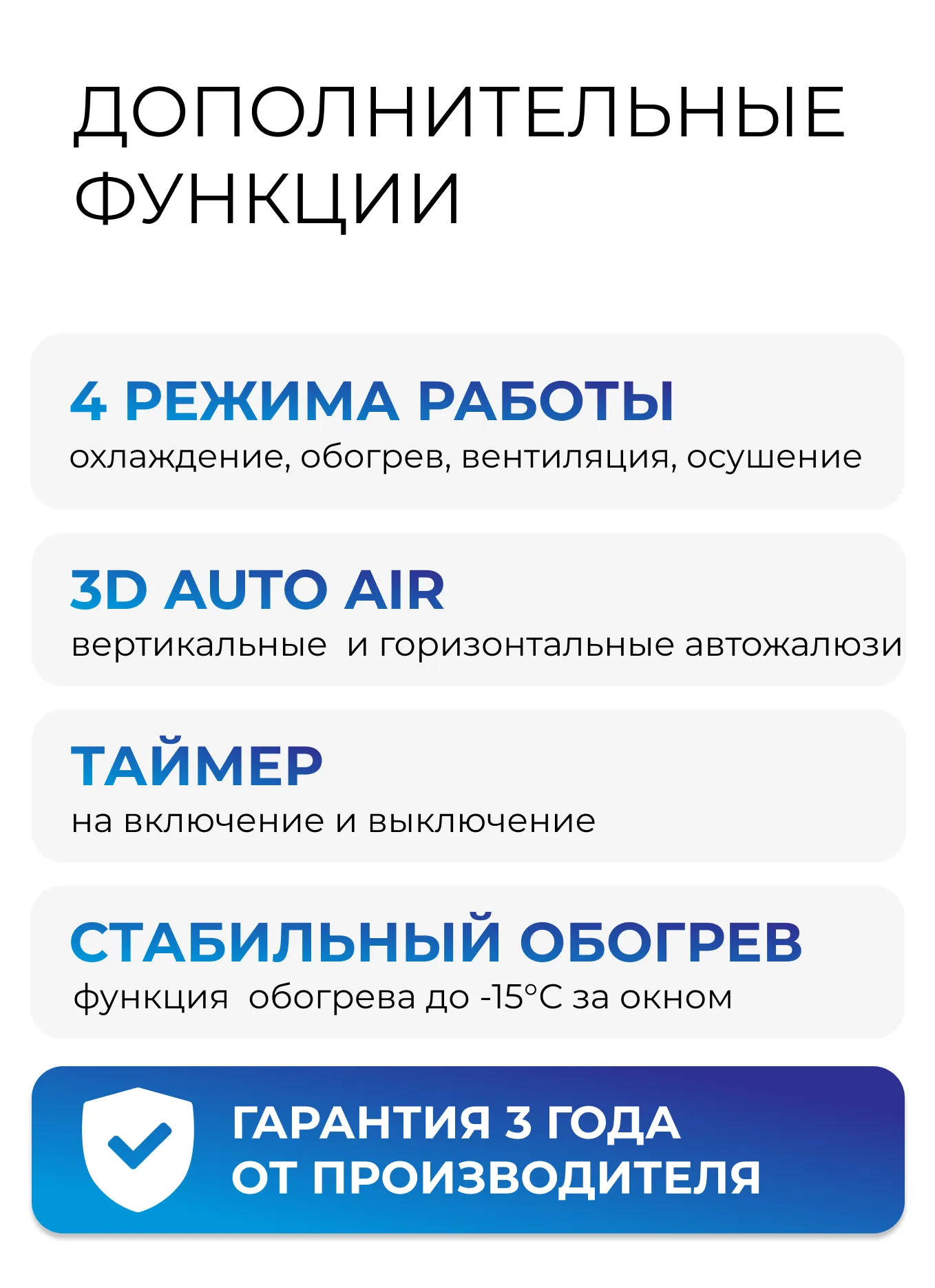 ДОПОЛНИТЕЛЬНЫЕ
ФУНКЦИИ

4 РЕЖИМА РАБОТЫ
охлаждение, обогрев, вентиляция, осушение

3D AUTO AIR
вертикальные и горизонтальные автожалюзи

ТАЙМЕР
на включение и выключение

СТАБИЛЬНЫЙ ОБОГРЕВ
функция обогрева до -15°C за окном

ГАРАНТИЯ 3 ГОДА
ОТ ПРОИЗВОДИТЕЛЯ